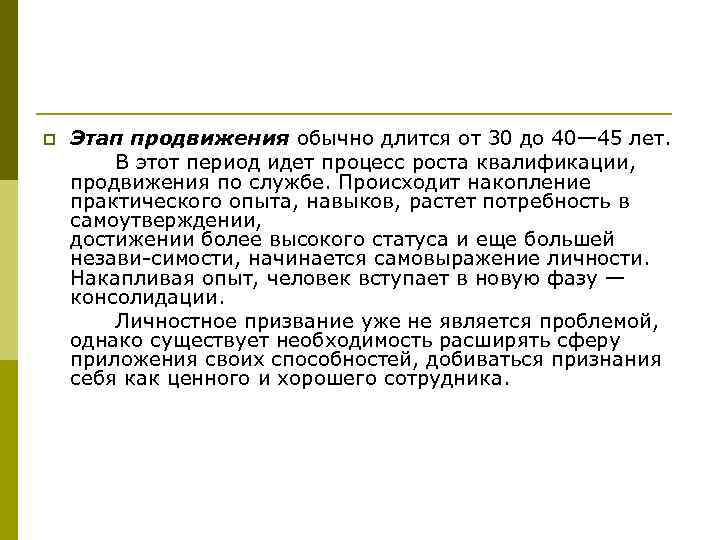 Этап продвижения обычно длится от 30 до 40—45 лет.

В этот период идет процесс роста квалификации, продвижения по службе. Происходит накопление практического опыта, навыков, растет потребность в самоутверждении, достижении более высокого статуса и еще большей незави-симости, начинается самовыражение личности. Накапливая опыт, человек вступает в новую фазу — консолидации.

Личностное призвание уже не является проблемой, однако существует необходимость расширять сферу приложения своих способностей, добиваться признания себя как ценного и хорошего сотрудника.